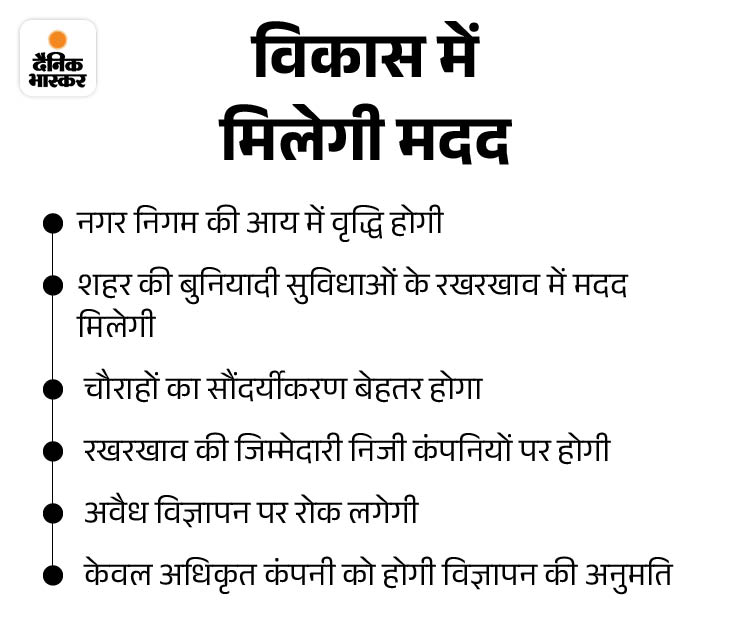 दैनिक
भास्कर

विकास में
मिलेगी मदद

• नगर निगम की आय में वृद्धि होगी
• शहर की बुनियादी सुविधाओं के रखरखाव में मदद मिलेगी
• चौराहों का सौंदर्यीकरण बेहतर होगा
• रखरखाव की जिम्मेदारी निजी कंपनियों पर होगी
• अवैध विज्ञापन पर रोक लगेगी
• केवल अधिकृत कंपनी को होगी विज्ञापन की अनुमति